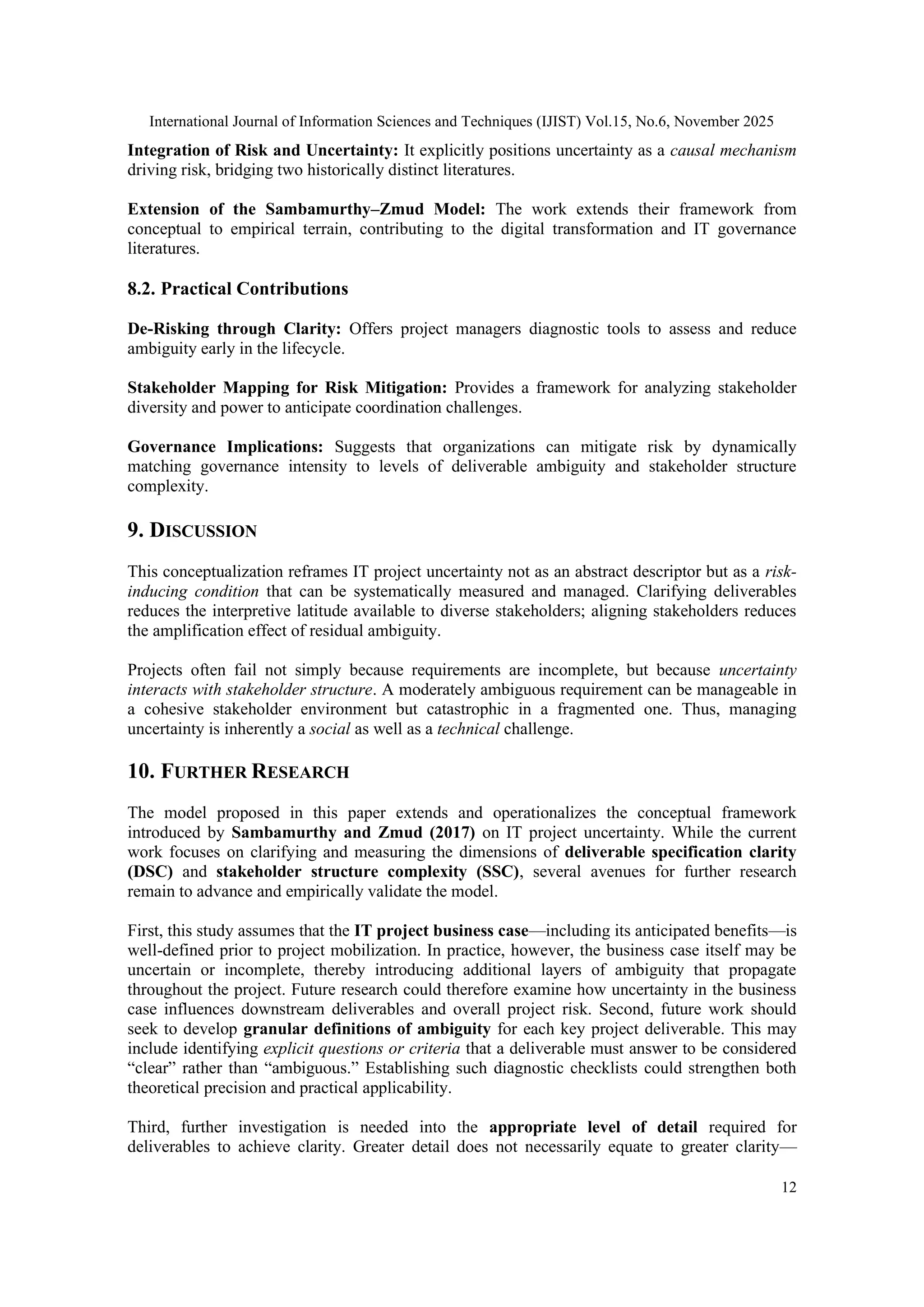 International Journal of Information Sciences and Techniques (IJIST) Vol.15, No.6, November 2025

Integration of Risk and Uncertainty: It explicitly positions uncertainty as a causal mechanism driving risk, bridging two historically distinct literatures.

Extension of the Sambamurthy–Zmud Model: The work extends their framework from conceptual to empirical terrain, contributing to the digital transformation and IT governance literatures.

8.2. Practical Contributions

De-Risking through Clarity: Offers project managers diagnostic tools to assess and reduce ambiguity early in the lifecycle.

Stakeholder Mapping for Risk Mitigation: Provides a framework for analyzing stakeholder diversity and power to anticipate coordination challenges.

Governance Implications: Suggests that organizations can mitigate risk by dynamically matching governance intensity to levels of deliverable ambiguity and stakeholder structure complexity.

9. DISCUSSION

This conceptualization reframes IT project uncertainty not as an abstract descriptor but as a risk-inducing condition that can be systematically measured and managed. Clarifying deliverables reduces the interpretive latitude available to diverse stakeholders; aligning stakeholders reduces the amplification effect of residual ambiguity.

Projects often fail not simply because requirements are incomplete, but because uncertainty interacts with stakeholder structure. A moderately ambiguous requirement can be manageable in a cohesive stakeholder environment but catastrophic in a fragmented one. Thus, managing uncertainty is inherently a social as well as a technical challenge.

10. FURTHER RESEARCH

The model proposed in this paper extends and operationalizes the conceptual framework introduced by Sambamurthy and Zmud (2017) on IT project uncertainty. While the current work focuses on clarifying and measuring the dimensions of deliverable specification clarity (DSC) and stakeholder structure complexity (SSC), several avenues for further research remain to advance and empirically validate the model.

First, this study assumes that the IT project business case—including its anticipated benefits—is well-defined prior to project mobilization. In practice, however, the business case itself may be uncertain or incomplete, thereby introducing additional layers of ambiguity that propagate throughout the project. Future research could therefore examine how uncertainty in the business case influences downstream deliverables and overall project risk. Second, future work should seek to develop granular definitions of ambiguity for each key project deliverable. This may include identifying explicit questions or criteria that a deliverable must answer to be considered “clear” rather than “ambiguous.” Establishing such diagnostic checklists could strengthen both theoretical precision and practical applicability.

Third, further investigation is needed into the appropriate level of detail required for deliverables to achieve clarity. Greater detail does not necessarily equate to greater clarity—

12